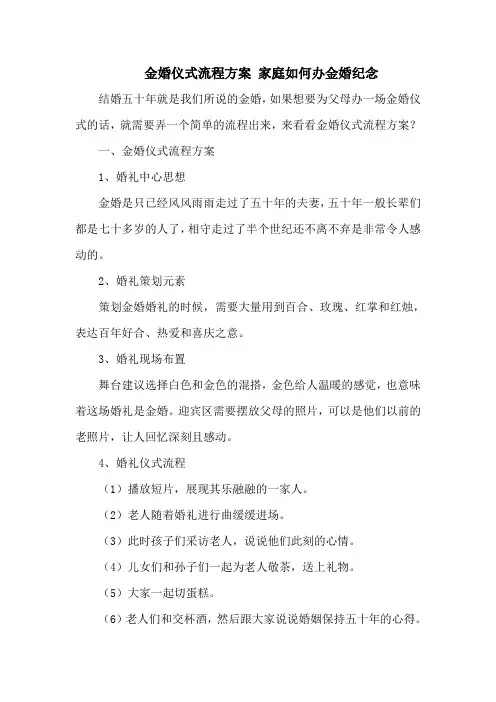 金婚仪式流程方案 家庭如何办金婚纪念

结婚五十年就是我们所说的金婚，如果想要为父母办一场金婚仪式的话，就需要弄一个简单的流程出来，来看看金婚仪式流程方案？

一、金婚仪式流程方案

1、婚礼中心思想

金婚是只已经风风雨雨走过了五十年的夫妻，五十年一般长辈们都是七十多岁的人了，相守走过了半个世纪还不离不弃是非常令人感动的。

2、婚礼策划元素

策划金婚婚礼的时候，需要大量用到百合、玫瑰、红掌和红烛，表达百年好合、热爱和喜庆之意。

3、婚礼现场布置

舞台建议选择白色和金色的混搭，金色给人温暖的感觉，也意味着这场婚礼是金婚。迎宾区需要摆放父母的照片，可以是他们以前的老照片，让人回忆深刻且感动。

4、婚礼仪式流程

（1）播放短片，展现其乐融融的一家人。

（2）老人随着婚礼进行曲缓缓进场。

（3）此时孩子们采访老人，说说他们此刻的心情。

（4）儿女们和孙子们一起为老人敬茶，送上礼物。

（5）大家一起切蛋糕。

（6）老人们和交杯酒，然后跟大家说说婚姻保持五十年的心得。